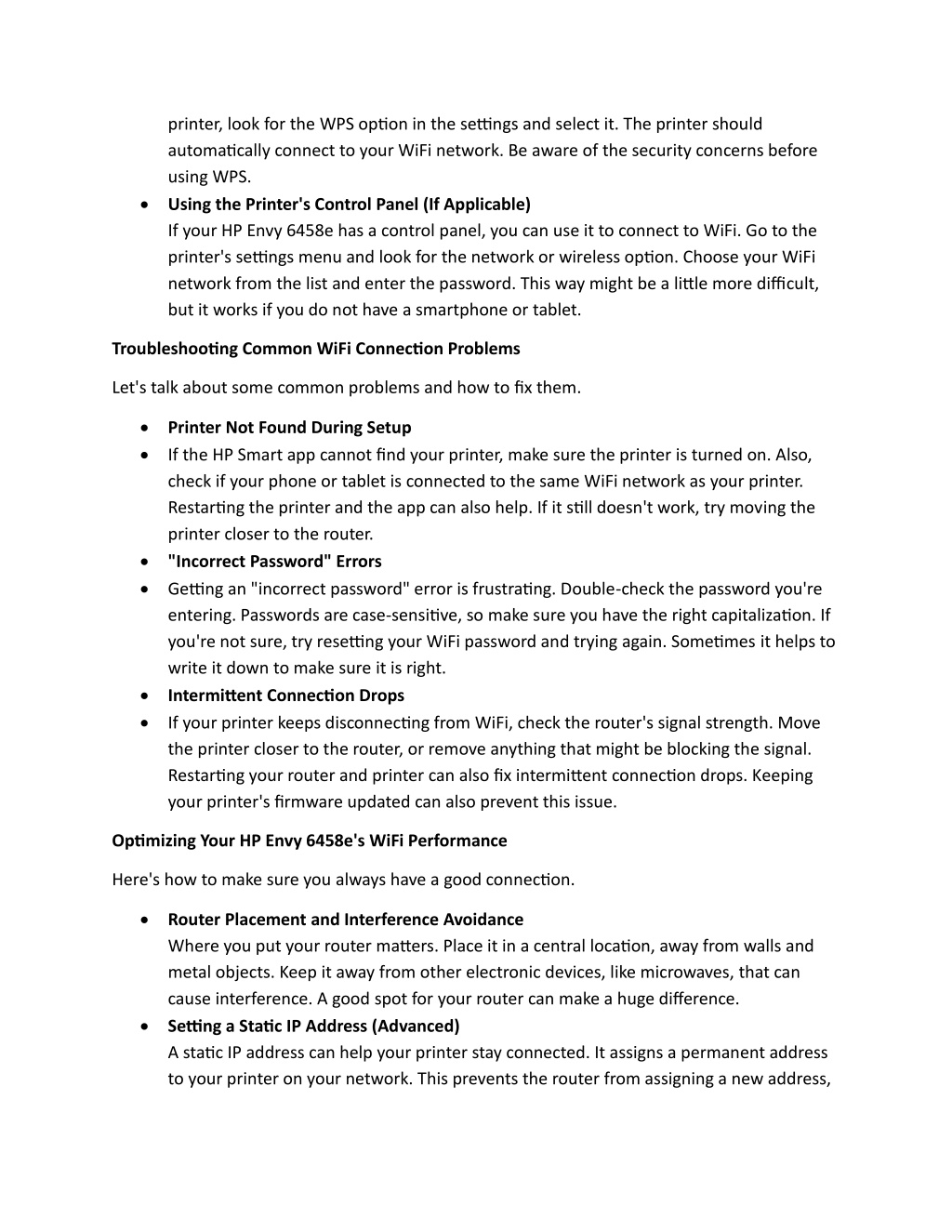 printer, look for the WPS option in the settings and select it. The printer should automatically connect to your WiFi network. Be aware of the security concerns before using WPS.

- **Using the Printer's Control Panel (If Applicable)**
If your HP Envy 6458e has a control panel, you can use it to connect to WiFi. Go to the printer's settings menu and look for the network or wireless option. Choose your WiFi network from the list and enter the password. This way might be a little more difficult, but it works if you do not have a smartphone or tablet.

**Troubleshooting Common WiFi Connection Problems**

Let's talk about some common problems and how to fix them.

- **Printer Not Found During Setup**
- If the HP Smart app cannot find your printer, make sure the printer is turned on. Also, check if your phone or tablet is connected to the same WiFi network as your printer. Restarting the printer and the app can also help. If it still doesn't work, try moving the printer closer to the router.
- **"Incorrect Password" Errors**
- Getting an "incorrect password" error is frustrating. Double-check the password you're entering. Passwords are case-sensitive, so make sure you have the right capitalization. If you're not sure, try resetting your WiFi password and trying again. Sometimes it helps to write it down to make sure it is right.
- **Intermittent Connection Drops**
- If your printer keeps disconnecting from WiFi, check the router's signal strength. Move the printer closer to the router, or remove anything that might be blocking the signal. Restarting your router and printer can also fix intermittent connection drops. Keeping your printer's firmware updated can also prevent this issue.

**Optimizing Your HP Envy 6458e's WiFi Performance**

Here's how to make sure you always have a good connection.

- **Router Placement and Interference Avoidance**
Where you put your router matters. Place it in a central location, away from walls and metal objects. Keep it away from other electronic devices, like microwaves, that can cause interference. A good spot for your router can make a huge difference.
- **Setting a Static IP Address (Advanced)**
A static IP address can help your printer stay connected. It assigns a permanent address to your printer on your network. This prevents the router from assigning a new address,